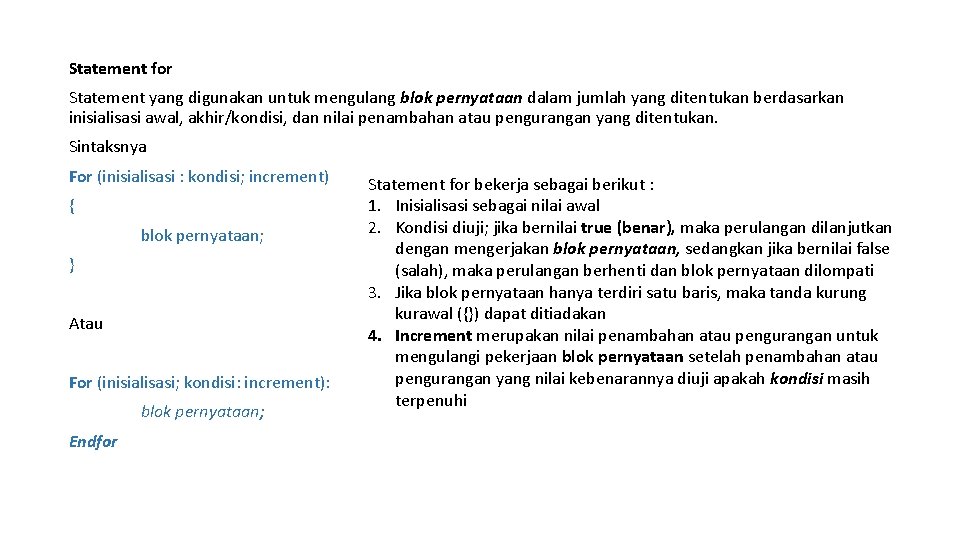 Statement for

Statement yang digunakan untuk mengulang blok pernyataan dalam jumlah yang ditentukan berdasarkan inisialisasi awal, akhir/kondisi, dan nilai penambahan atau pengurangan yang ditentukan.

Sintaksnya

For (inisialisasi : kondisi; increment)

{

blok pernyataan;

}

Atau

For (inisialisasi; kondisi: increment):

blok pernyataan;

Endfor

Statement for bekerja sebagai berikut :
1. Inisialisasi sebagai nilai awal
2. Kondisi diuji; jika bernilai true (benar), maka perulangan dilanjutkan dengan mengerjakan blok pernyataan, sedangkan jika bernilai false (salah), maka perulangan berhenti dan blok pernyataan dilompati
3. Jika blok pernyataan hanya terdiri satu baris, maka tanda kurung kurawal ({}) dapat ditiadakan
4. Increment merupakan nilai penambahan atau pengurangan untuk mengulangi pekerjaan blok pernyataan setelah penambahan atau pengurangan yang nilai kebenarannya diuji apakah kondisi masih terpenuhi